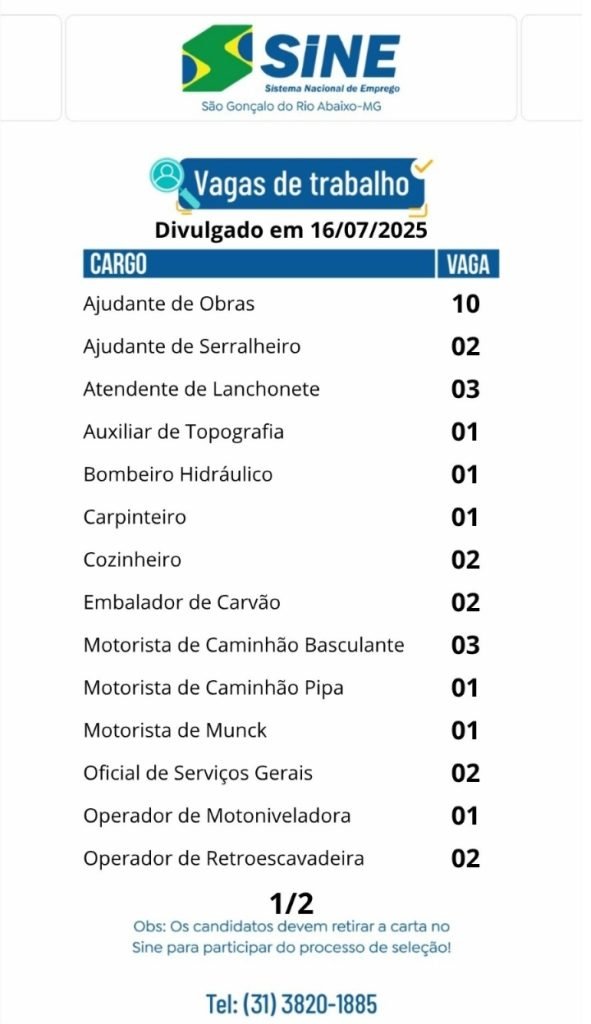 SINE
Sistema Nacional de Emprego
São Gonçalo do Rio Abaixo-MG

Vagas de trabalho

Divulgado em 16/07/2025

| CARGO | VAGA |
|---|---|
| Ajudante de Obras | 10 |
| Ajudante de Serralheiro | 02 |
| Atendente de Lanchonete | 03 |
| Auxiliar de Topografia | 01 |
| Bombeiro Hidráulico | 01 |
| Carpinteiro | 01 |
| Cozinheiro | 02 |
| Embalador de Carvão | 02 |
| Motorista de Caminhão Basculante | 03 |
| Motorista de Caminhão Pipa | 01 |
| Motorista de Munck | 01 |
| Oficial de Serviços Gerais | 02 |
| Operador de Motoniveladora | 01 |
| Operador de Retroescavadeira | 02 |

1/2

Obs: Os candidatos devem retirar a carta no Sine para participar do processo de seleção!

Tel: (31) 3820-1885